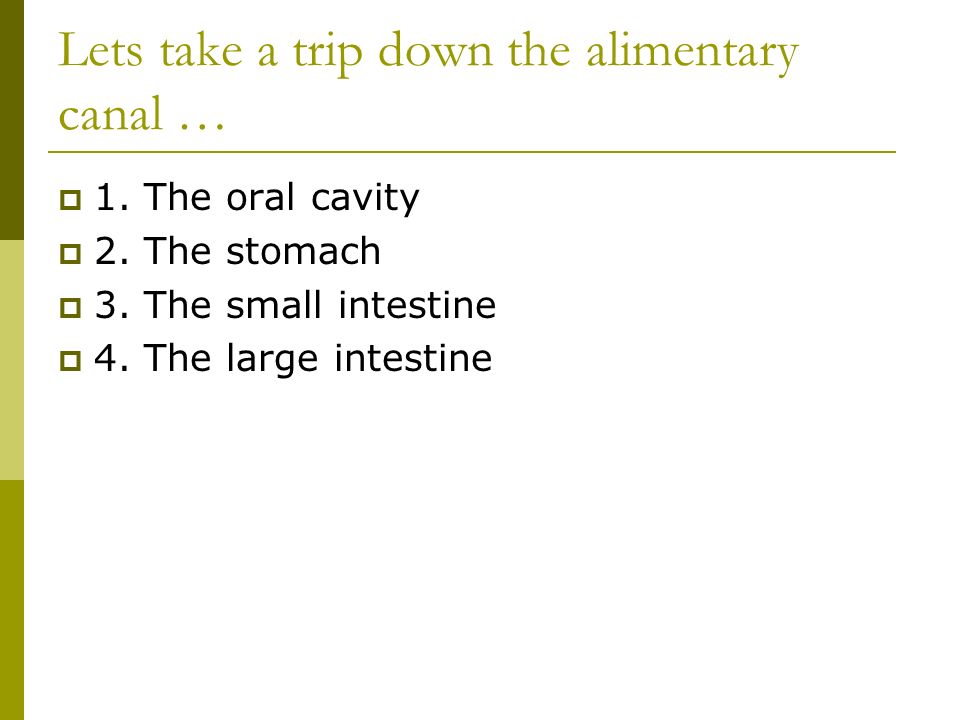 Lets take a trip down the alimentary canal …

1. The oral cavity
2. The stomach
3. The small intestine
4. The large intestine